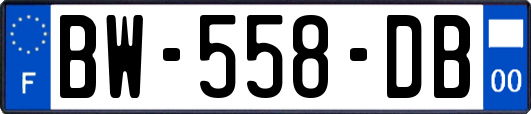 F
BW-558-DB
00